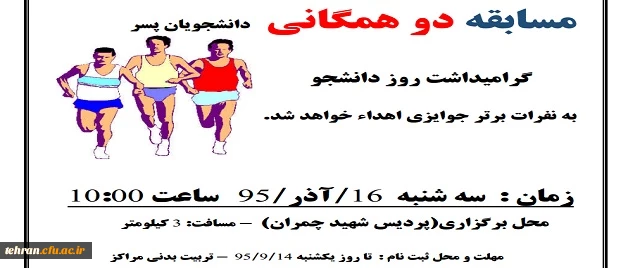 مسابقه دو همگانی دانشجویان پسر

گرامیداشت روز دانشجو

به نفرات برتر جوایزی اهداء خواهد شد.

زمان : سه شنبه 16/آذر/95 ساعت 10:00

محل برگزاری(پردیس شهید چمران) – مسافت: 3 کیلومتر

مهلت و محل ثبت نام : تا روز یکشنبه 95/9/14 – تربیت بدنی مراکز

tehran.cfu.ac.ir